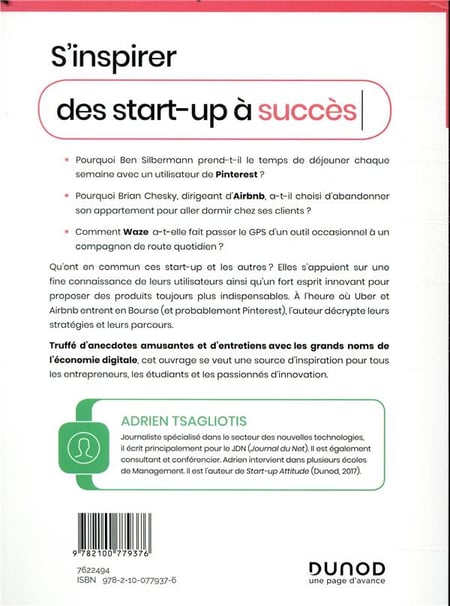 S'inspirer

des start-up à succès

• Pourquoi Ben Silbermann prend-t-il le temps de déjeuner chaque semaine avec un utilisateur de Pinterest ?

• Pourquoi Brian Chesky, dirigeant d'Airbnb, a-t-il choisi d'abandonner son appartement pour aller dormir chez ses clients ?

• Comment Waze a-t-elle fait passer le GPS d'un outil occasionnel à un compagnon de route quotidien ?

Qu'ont en commun ces start-up et les autres ? Elles s'appuient sur une fine connaissance de leurs utilisateurs ainsi qu'un fort esprit innovant pour proposer des produits toujours plus indispensables. À l'heure où Uber et Airbnb entrent en Bourse (et probablement Pinterest), l'auteur décrypte leurs stratégies et leurs parcours.

Truffé d'anecdotes amusantes et d'entretiens avec les grands noms de l'économie digitale, cet ouvrage se veut une source d'inspiration pour tous les entrepreneurs, les étudiants et les passionnés d'innovation.

ADRIEN TSAGLIOTIS

Journaliste spécialisé dans le secteur des nouvelles technologies, il écrit principalement pour le JDN (Journal du Net). Il est également consultant et conférencier. Adrien intervient dans plusieurs écoles de Management. Il est l'auteur de Start-up Attitude (Dunod, 2017).

9 782100 779376

7622494
ISBN 978-2-10-077937-6

DUNOD
une page d'avance